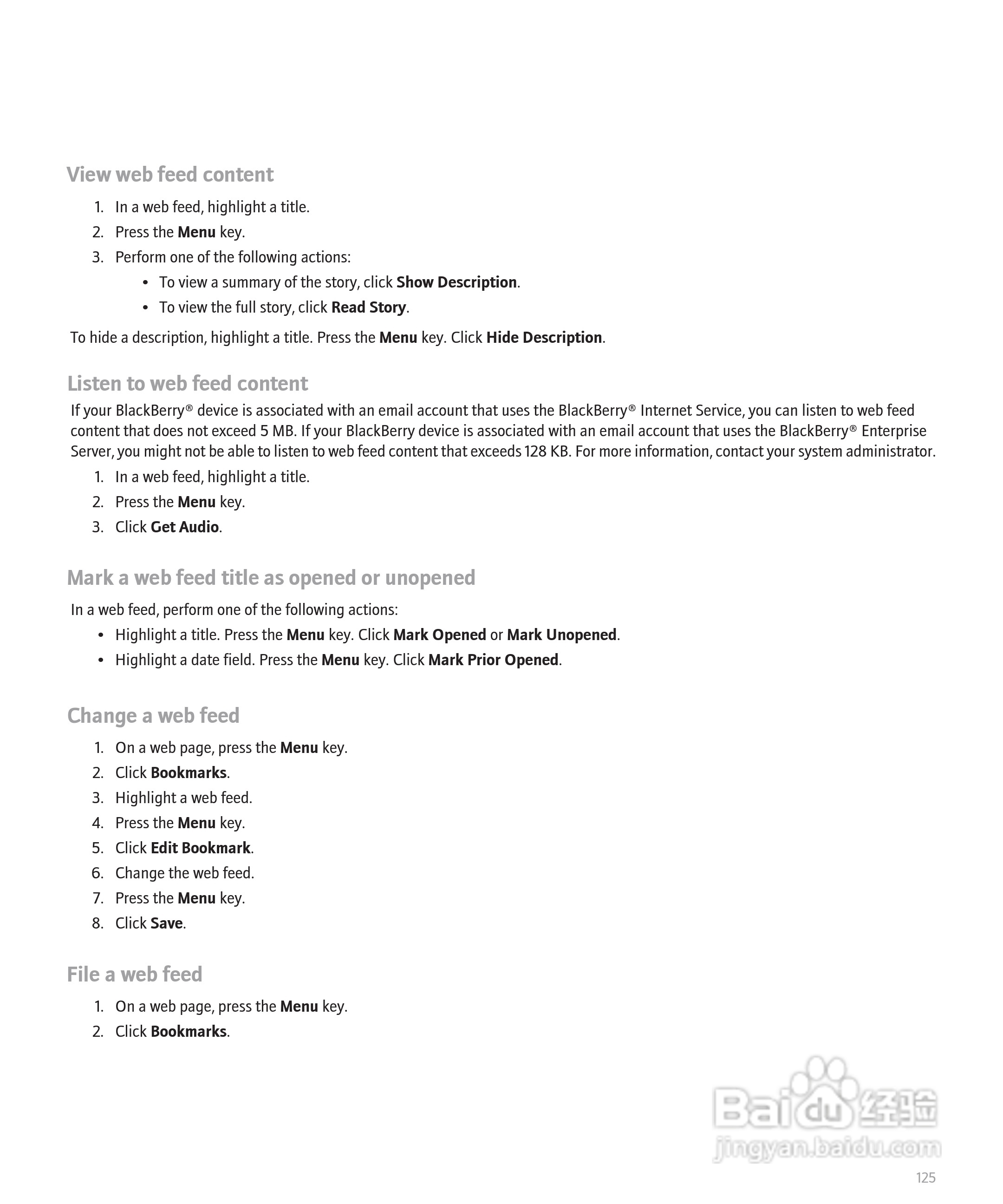 View web feed content

1. In a web feed, highlight a title.
2. Press the Menu key.
3. Perform one of the following actions:
   • To view a summary of the story, click Show Description.
   • To view the full story, click Read Story.

To hide a description, highlight a title. Press the Menu key. Click Hide Description.

Listen to web feed content

If your BlackBerry® device is associated with an email account that uses the BlackBerry® Internet Service, you can listen to web feed content that does not exceed 5 MB. If your BlackBerry device is associated with an email account that uses the BlackBerry® Enterprise Server, you might not be able to listen to web feed content that exceeds 128 KB. For more information, contact your system administrator.

1. In a web feed, highlight a title.
2. Press the Menu key.
3. Click Get Audio.

Mark a web feed title as opened or unopened

In a web feed, perform one of the following actions:
• Highlight a title. Press the Menu key. Click Mark Opened or Mark Unopened.
• Highlight a date field. Press the Menu key. Click Mark Prior Opened.

Change a web feed

1. On a web page, press the Menu key.
2. Click Bookmarks.
3. Highlight a web feed.
4. Press the Menu key.
5. Click Edit Bookmark.
6. Change the web feed.
7. Press the Menu key.
8. Click Save.

File a web feed

1. On a web page, press the Menu key.
2. Click Bookmarks.

Baidu 经验
jingyan.baidu.com

125